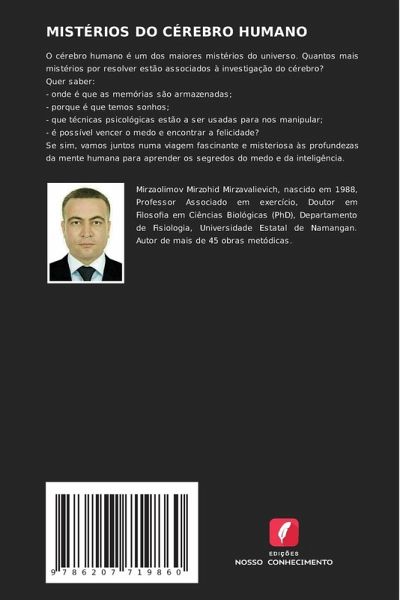 MISTÉRIOS DO CÉREBRO HUMANO

O cérebro humano é um dos maiores mistérios do universo. Quantos mais mistérios por resolver estão associados à investigação do cérebro?
Quer saber:
- onde é que as memórias são armazenadas;
- porque é que temos sonhos;
- que técnicas psicológicas estão a ser usadas para nos manipular;
- é possível vencer o medo e encontrar a felicidade?
Se sim, vamos juntos numa viagem fascinante e misteriosa às profundezas da mente humana para aprender os segredos do medo e da inteligência.

Mirzaolimov Mirzohid Mirzavalievich, nascido em 1988, Professor Associado em exercício, Doutor em Filosofia em Ciências Biológicas (PhD), Departamento de Fisiologia, Universidade Estatal de Namangan. Autor de mais de 45 obras metódicas.

9 786207 719860

EDIÇÕES
NOSSO CONHECIMENTO